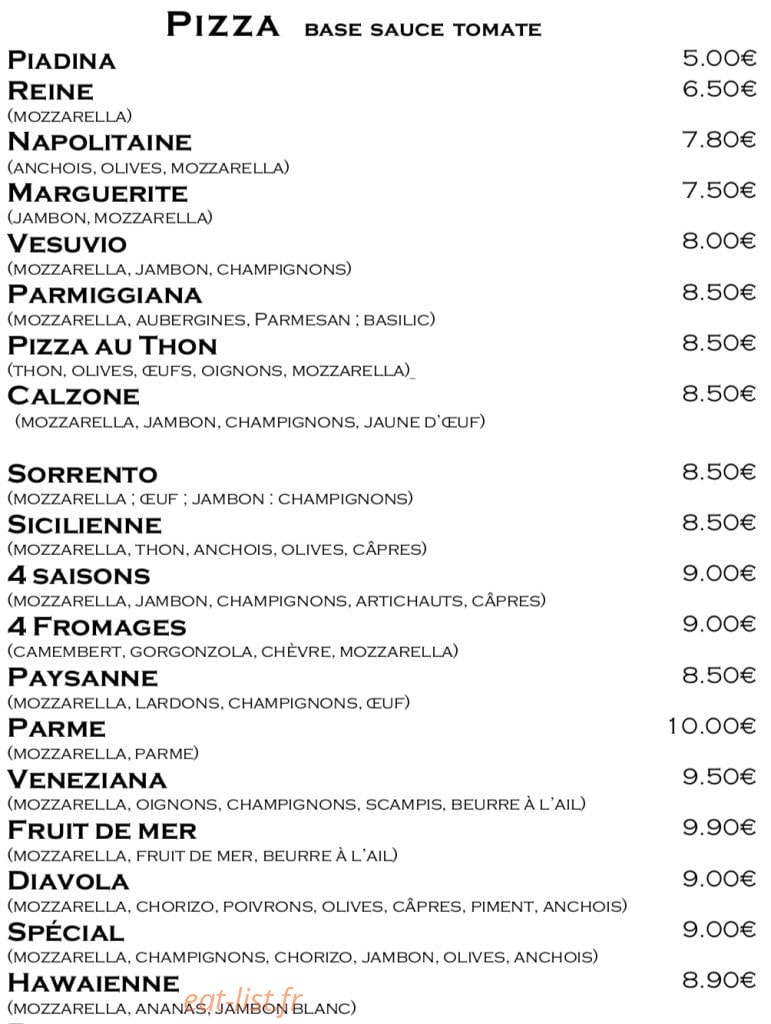 Pizza base sauce tomate

Piadina 5.00€

Reine 6.50€
(mozzarella)

Napolitaine 7.80€
(anchois, olives, mozzarella)

Marguerite 7.50€
(jambon, mozzarella)

Vesuvio 8.00€
(mozzarella, jambon, champignons)

Parmiggiana 8.50€
(mozzarella, aubergines, Parmesan ; basilic)

Pizza au Thon 8.50€
(thon, olives, œufs, oignons, mozzarella)

Calzone 8.50€
(mozzarella, jambon, champignons, jaune d'œuf)

Sorrento 8.50€
(mozzarella ; œuf ; jambon : champignons)

Sicilienne 8.50€
(mozzarella, thon, anchois, olives, câpres)

4 saisons 9.00€
(mozzarella, jambon, champignons, artichauts, câpres)

4 Fromages 9.00€
(camembert, gorgonzola, chèvre, mozzarella)

Paysanne 8.50€
(mozzarella, lardons, champignons, œuf)

Parme 10.00€
(mozzarella, parme)

Veneziana 9.50€
(mozzarella, oignons, champignons, scampis, beurre à l'ail)

Fruit de mer 9.90€
(mozzarella, fruit de mer, beurre à l'ail)

Diavola 9.00€
(mozzarella, chorizo, poivrons, olives, câpres, piment, anchois)

Spécial 9.00€
(mozzarella, champignons, chorizo, jambon, olives, anchois)

Hawaienne 8.90€
(mozzarella, ananas, jambon blanc)

eat-list.fr